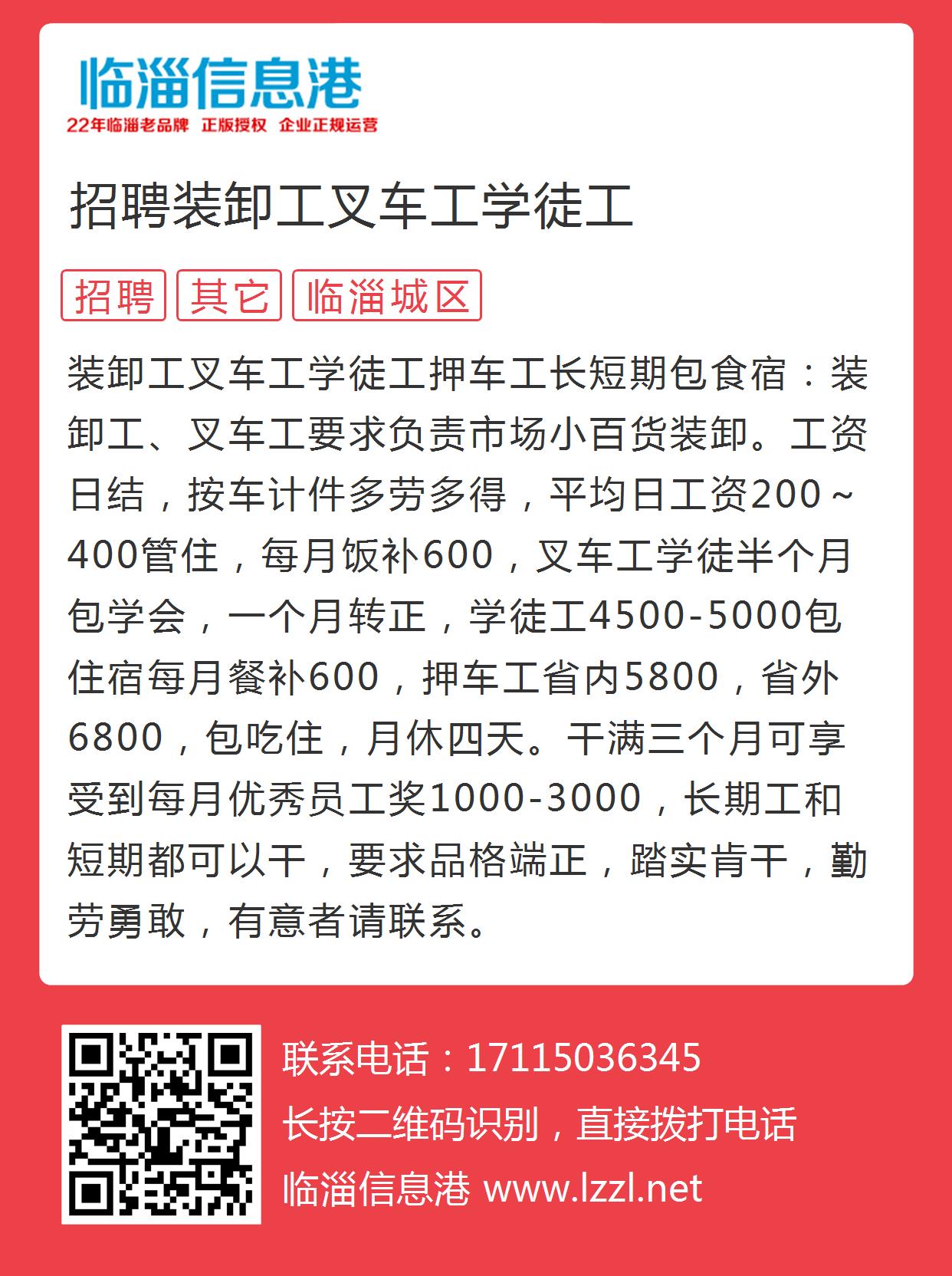 临淄信息港
22年临淄老品牌 正版授权 企业正规运营

招聘装卸工叉车工学徒工

招聘 其它 临淄城区

装卸工叉车工学徒工押车工长短期包食宿：装卸工、叉车工要求负责市场小百货装卸。工资日结，按车计件多劳多得，平均日工资200～400管住，每月饭补600，叉车工学徒半个月包学会，一个月转正，学徒工4500-5000包住宿每月餐补600，押车工省内5800，省外6800，包吃住，月休四天。干满三个月可享受到每月优秀员工奖1000-3000，长期工和短期都可以干，要求品格端正，踏实肯干，勤劳勇敢，有意者请联系。

联系电话：17115036345
长按二维码识别，直接拨打电话
临淄信息港 www.lzzl.net